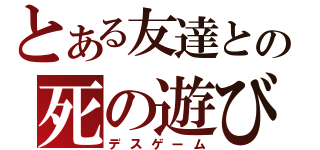 とある友達との
死の遊び
デスゲーム